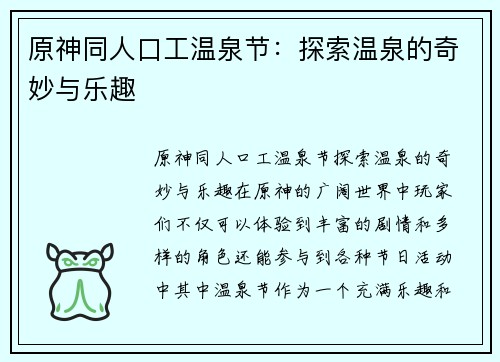 原神同人口工温泉节：探索温泉的奇妙与乐趣

原神同人口工温泉节探索温泉的奇妙与乐趣在原神的广阔世界中玩家们不仅可以体验到丰富的剧情和多样的角色还能参与到各种节日活动中其中温泉节作为一个充满乐趣和